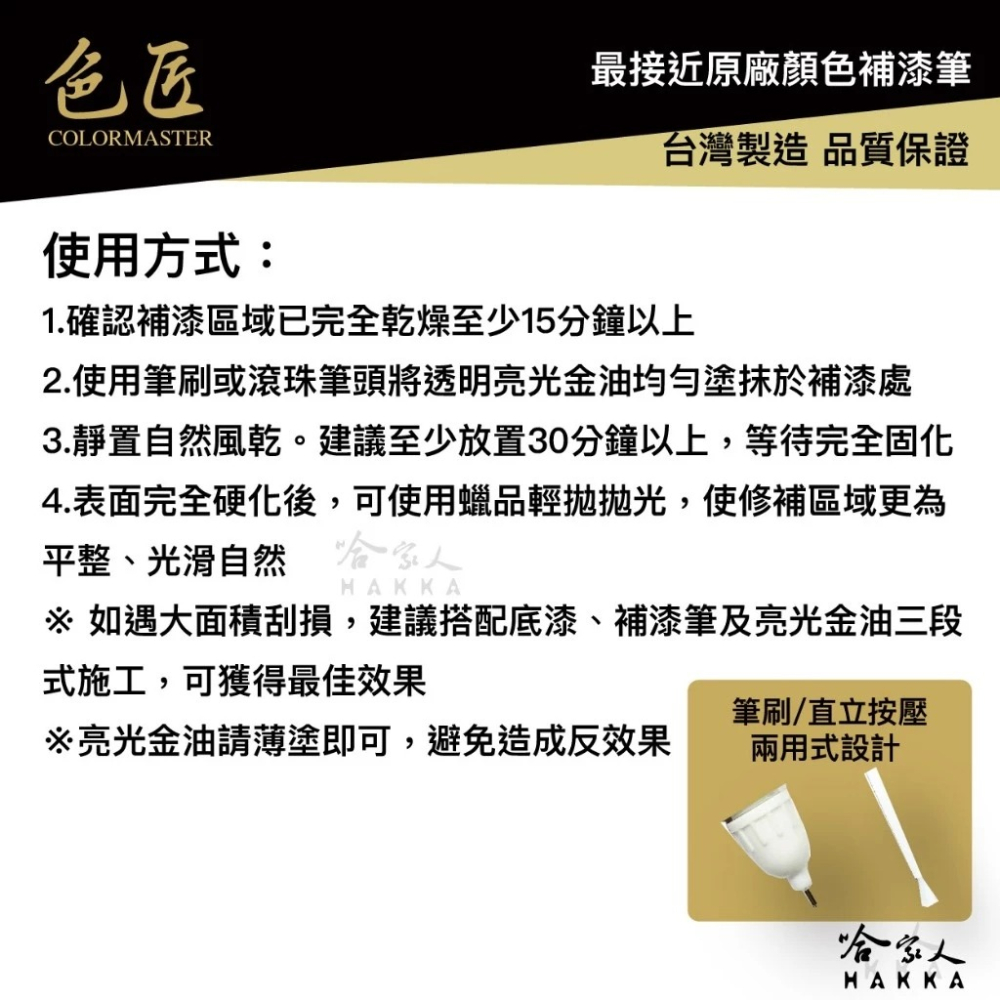 色匠
COLORMASTER

最接近原廠顏色補漆筆

台灣製造 品質保證

使用方式：

1.確認補漆區域已完全乾燥至少15分鐘以上

2.使用筆刷或滾珠筆頭將透明亮光金油均勻塗抹於補漆處

3.靜置自然風乾。建議至少放置30分鐘以上，等待完全固化

4.表面完全硬化後，可使用蠟品輕拋拋光，使修補區域更為平整、光滑自然

哈家人
HAKKA

※ 如遇大面積刮損，建議搭配底漆、補漆筆及亮光金油三段式施工，可獲得最佳效果

※亮光金油請薄塗即可，避免造成反效果

筆刷/直立按壓
兩用式設計

哈家人
HAKKA